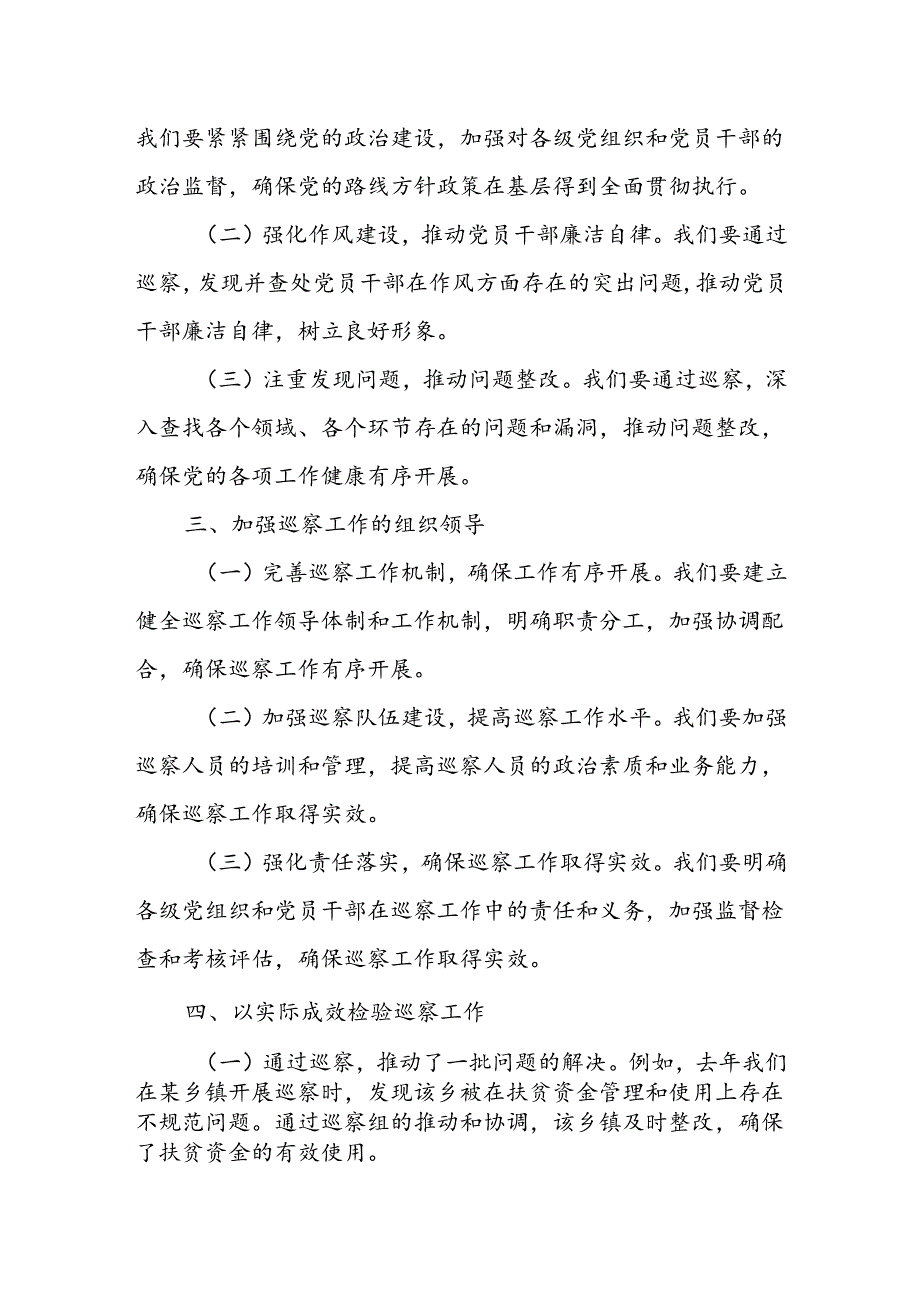 我们要紧紧围绕党的政治建设，加强对各级党组织和党员干部的政治监督，确保党的路线方针政策在基层得到全面贯彻执行。

（二）强化作风建设，推动党员干部廉洁自律。我们要通过巡察，发现并查处党员干部在作风方面存在的突出问题，推动党员干部廉洁自律，树立良好形象。

（三）注重发现问题，推动问题整改。我们要通过巡察，深入查找各个领域、各个环节存在的问题和漏洞，推动问题整改，确保党的各项工作健康有序开展。

三、加强巡察工作的组织领导

（一）完善巡察工作机制，确保工作有序开展。我们要建立健全巡察工作领导体制和工作机制，明确职责分工，加强协调配合，确保巡察工作有序开展。

（二）加强巡察队伍建设，提高巡察工作水平。我们要加强巡察人员的培训和管理，提高巡察人员的政治素质和业务能力，确保巡察工作取得实效。

（三）强化责任落实，确保巡察工作取得实效。我们要明确各级党组织和党员干部在巡察工作中的责任和义务，加强监督检查和考核评估，确保巡察工作取得实效。

四、以实际成效检验巡察工作

（一）通过巡察，推动了一批问题的解决。例如，去年我们在某乡镇开展巡察时，发现该乡被在扶贫资金管理和使用上存在不规范问题。通过巡察组的推动和协调，该乡镇及时整改，确保了扶贫资金的有效使用。